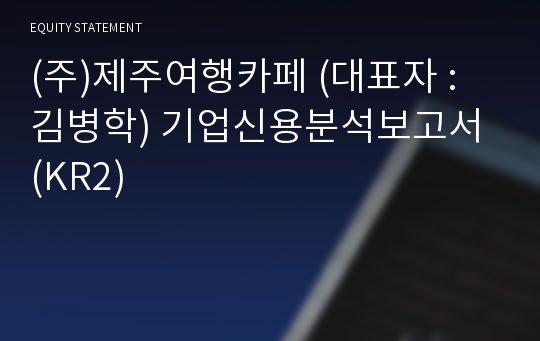 EQUITY STATEMENT

(주)제주여행카페 (대표자 : 김병학) 기업신용분석보고서 (KR2)